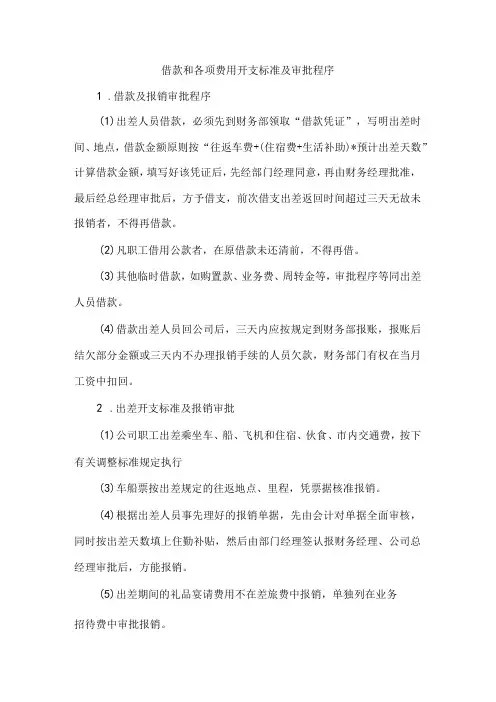 借款和各项费用开支标准及审批程序

1．借款及报销审批程序

⑴出差人员借款，必须先到财务部领取“借款凭证”，写明出差时间、地点，借款金额原则按“往返车费+(住宿费+生活补助)*预计出差天数”计算借款金额，填写好该凭证后，先经部门经理同意，再由财务经理批准，最后经总经理审批后，方予借支，前次借支出差返回时间超过三天无故未报销者，不得再借款。

⑵凡职工借用公款者，在原借款未还清前，不得再借。

⑶其他临时借款，如购置款、业务费、周转金等，审批程序等同出差人员借款。

⑷借款出差人员回公司后，三天内应按规定到财务部报账，报账后结欠部分金额或三天内不办理报销手续的人员欠款，财务部门有权在当月工资中扣回。

2．出差开支标准及报销审批

⑴公司职工出差乘坐车、船、飞机和住宿、伙食、市内交通费，按下有关调整标准规定执行

⑶车船票按出差规定的往返地点、里程，凭票据核准报销。

⑷根据出差人员事先理好的报销单据，先由会计对单据全面审核，同时按出差天数填上住勤补贴，然后由部门经理签认报财务经理、公司总经理审批后，方能报销。

⑸出差期间的礼品宴请费用不在差旅费中报销，单独列在业务招待费中审批报销。